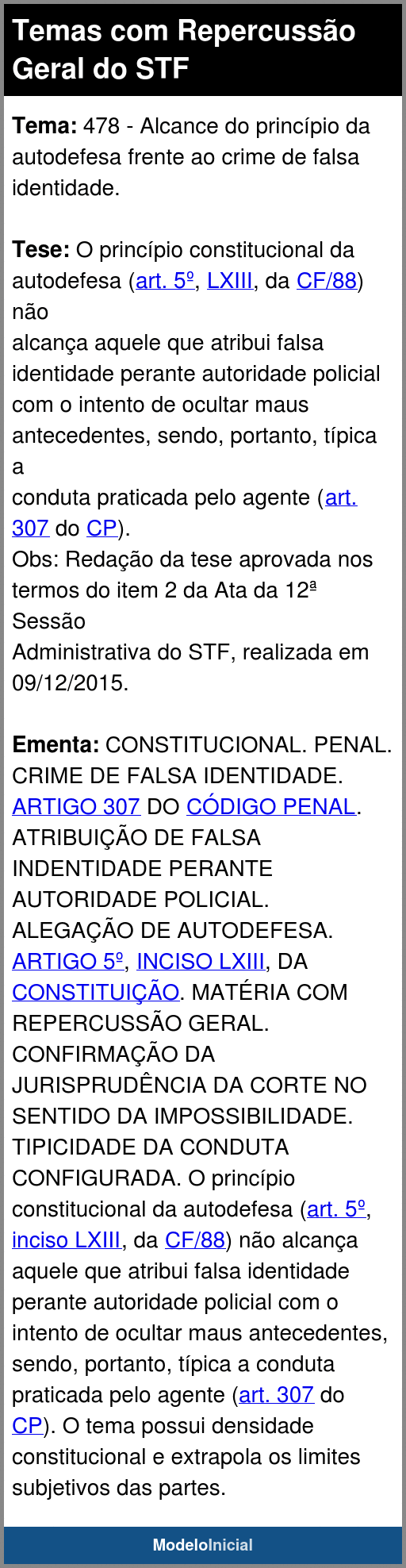 Temas com Repercussão Geral do STF

Tema: 478 - Alcance do princípio da autodefesa frente ao crime de falsa identidade.

Tese: O princípio constitucional da autodefesa (art. 5º, LXIII, da CF/88) não alcança aquele que atribui falsa identidade perante autoridade policial com o intento de ocultar maus antecedentes, sendo, portanto, típica a conduta praticada pelo agente (art. 307 do CP).
Obs: Redação da tese aprovada nos termos do item 2 da Ata da 12ª Sessão Administrativa do STF, realizada em 09/12/2015.

Ementa: CONSTITUCIONAL. PENAL. CRIME DE FALSA IDENTIDADE. ARTIGO 307 DO CÓDIGO PENAL. ATRIBUIÇÃO DE FALSA INDENTIDADE PERANTE AUTORIDADE POLICIAL. ALEGAÇÃO DE AUTODEFESA. ARTIGO 5º, INCISO LXIII, DA CONSTITUIÇÃO. MATÉRIA COM REPERCUSSÃO GERAL. CONFIRMAÇÃO DA JURISPRUDÊNCIA DA CORTE NO SENTIDO DA IMPOSSIBILIDADE. TIPICIDADE DA CONDUTA CONFIGURADA. O princípio constitucional da autodefesa (art. 5º, inciso LXIII, da CF/88) não alcança aquele que atribui falsa identidade perante autoridade policial com o intento de ocultar maus antecedentes, sendo, portanto, típica a conduta praticada pelo agente (art. 307 do CP). O tema possui densidade constitucional e extrapola os limites subjetivos das partes.

ModeloInicial